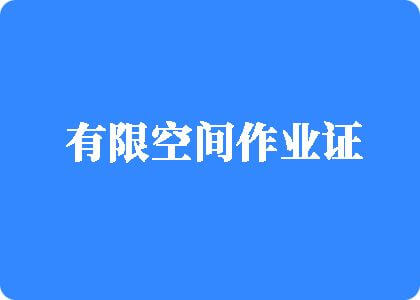 有限空间作业证